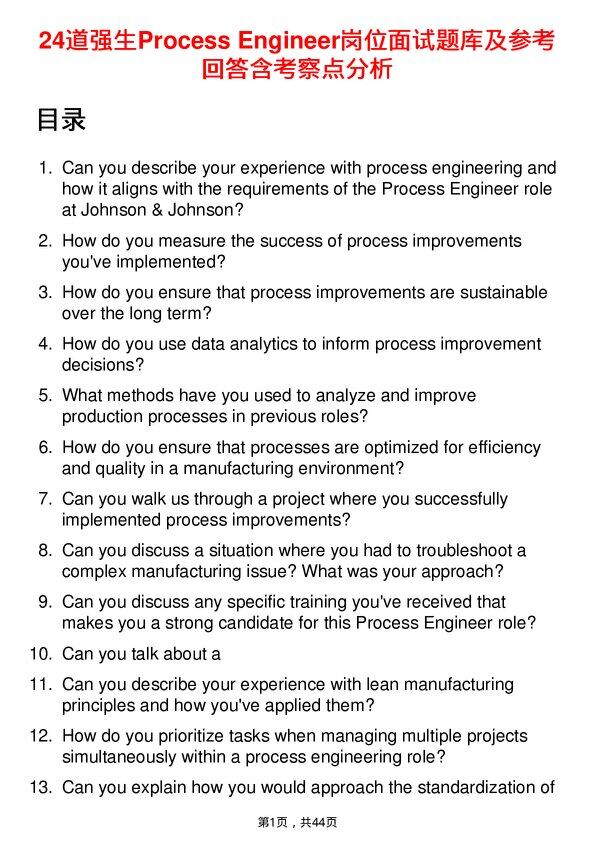 24道强生Process Engineer岗位面试题库及参考回答含考察点分析

目录

1. Can you describe your experience with process engineering and how it aligns with the requirements of the Process Engineer role at Johnson & Johnson?

2. How do you measure the success of process improvements you've implemented?

3. How do you ensure that process improvements are sustainable over the long term?

4. How do you use data analytics to inform process improvement decisions?

5. What methods have you used to analyze and improve production processes in previous roles?

6. How do you ensure that processes are optimized for efficiency and quality in a manufacturing environment?

7. Can you walk us through a project where you successfully implemented process improvements?

8. Can you discuss a situation where you had to troubleshoot a complex manufacturing issue? What was your approach?

9. Can you discuss any specific training you've received that makes you a strong candidate for this Process Engineer role?

10. Can you talk about a

11. Can you describe your experience with lean manufacturing principles and how you've applied them?

12. How do you prioritize tasks when managing multiple projects simultaneously within a process engineering role?

13. Can you explain how you would approach the standardization of

第1页，共44页